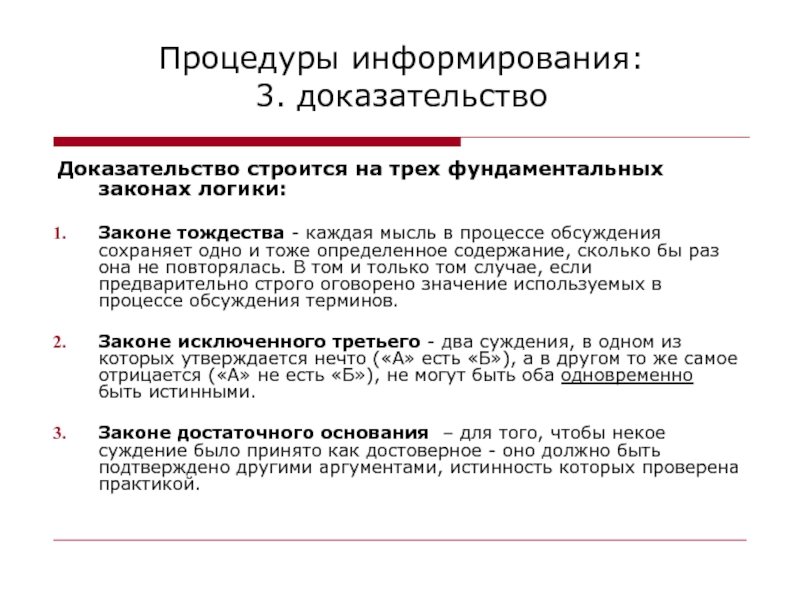 Процедуры информирования:
3. доказательство

Доказательство строится на трех фундаментальных законах логики:

1. Законе тождества - каждая мысль в процессе обсуждения сохраняет одно и тоже определенное содержание, сколько бы раз она не повторялась. В том и только том случае, если предварительно строго оговорено значение используемых в процессе обсуждения терминов.

2. Законе исключенного третьего - два суждения, в одном из которых утверждается нечто («А» есть «Б»), а в другом то же самое отрицается («А» не есть «Б»), не могут быть оба одновременно быть истинными.

3. Законе достаточного основания – для того, чтобы некое суждение было принято как достоверное - оно должно быть подтверждено другими аргументами, истинность которых проверена практикой.